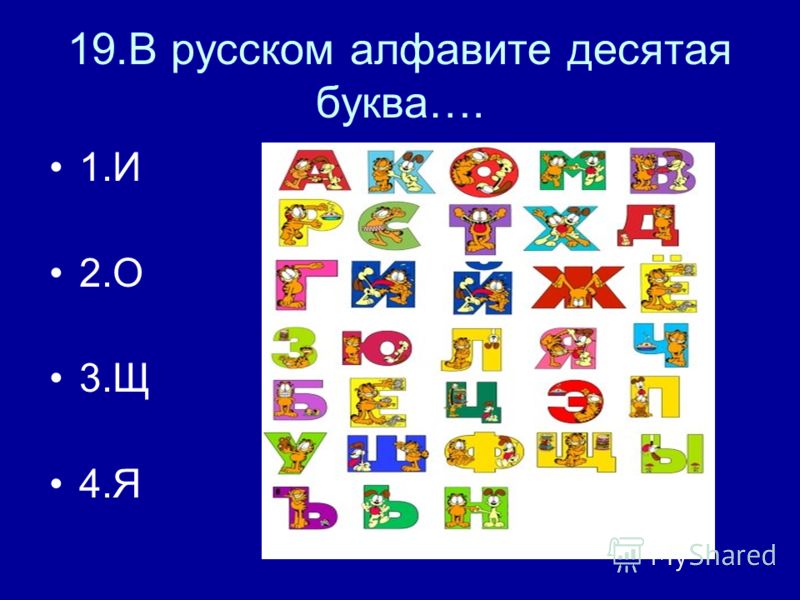 19.В русском алфавите десятая буква….

• 1.И

• 2.О

• 3.Щ

• 4.Я

А К О М В
Р С Т Х Д
Г И Й Ж Ё
З Ю Л Я Ч
Б Е Ц Э П
У Ш Ф Щ Ы
Ъ Ь Н

MyShared